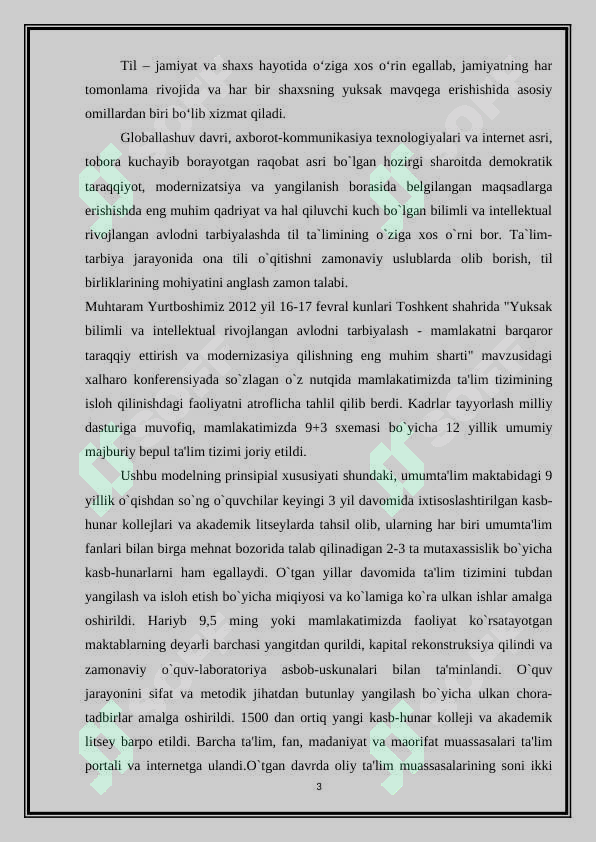 Til – jamiyat va shaxs hayotida o'ziga xos o'rin egallab, jamiyatning har tomonlama rivojida va har bir shaxsning yuksak mavqega erishishida asosiy omillardan biri bo'lib xizmat qiladi.

Globallashuv davri, axborot-kommunikasiya texnologiyalari va internet asri, tobora kuchayib borayotgan raqobat asri bo`lgan hozirgi sharoitda demokratik taraqqiyot, modernizatsiya va yangilanish borasida belgilangan maqsadlarga erishishda eng muhim qadriyat va hal qiluvchi kuch bo`lgan bilimli va intellektual rivojlangan avlodni tarbiyalashda til ta`limining o`ziga xos o`rni bor. Ta`lim-tarbiya jarayonida ona tili o`qitishni zamonaviy uslublarda olib borish, til birliklarining mohiyatini anglash zamon talabi.

Muhtaram Yurtboshimiz 2012 yil 16-17 fevral kunlari Toshkent shahrida "Yuksak bilimli va intellektual rivojlangan avlodni tarbiyalash - mamlakatni barqaror taraqqiy ettirish va modernizasiya qilishning eng muhim sharti" mavzusidagi xalharo konferensiyada so`zlagan o`z nutqida mamlakatimizda ta'lim tizimining isloh qilinishdagi faoliyatni atroflicha tahlil qilib berdi. Kadrlar tayyorlash milliy dasturiga muvofiq, mamlakatimizda 9+3 sxemasi bo`yicha 12 yillik umumiy majburiy bepul ta'lim tizimi joriy etildi.

Ushbu modelning prinsipial xususiyati shundaki, umumta'lim maktabidagi 9 yillik o`qishdan so`ng o`quvchilar keyingi 3 yil davomida ixtisoslashtirilgan kasb-hunar kollejlari va akademik litseylarda tahsil olib, ularning har biri umumta'lim fanlari bilan birga mehnat bozorida talab qilinadigan 2-3 ta mutaxassislik bo`yicha kasb-hunarlarni ham egallaydi. O`tgan yillar davomida ta'lim tizimini tubdan yangilash va isloh etish bo`yicha miqiyosi va ko`lamiga ko`ra ulkan ishlar amalga oshirildi. Hariyb 9,5 ming yoki mamlakatimizda faoliyat ko`rsatayotgan maktablarning deyarli barchasi yangitdan qurildi, kapital rekonstruksiya qilindi va zamonaviy o`quv-laboratoriya asbob-uskunalari bilan ta'minlandi. O`quv jarayonini sifat va metodik jihatdan butunlay yangilash bo`yicha ulkan chora-tadbirlar amalga oshirildi. 1500 dan ortiq yangi kasb-hunar kolleji va akademik litsey barpo etildi. Barcha ta'lim, fan, madaniyat va maorifat muassasalari ta'lim portali va internetga ulandi.O`tgan davrda oliy ta'lim muassasalarining soni ikki

3